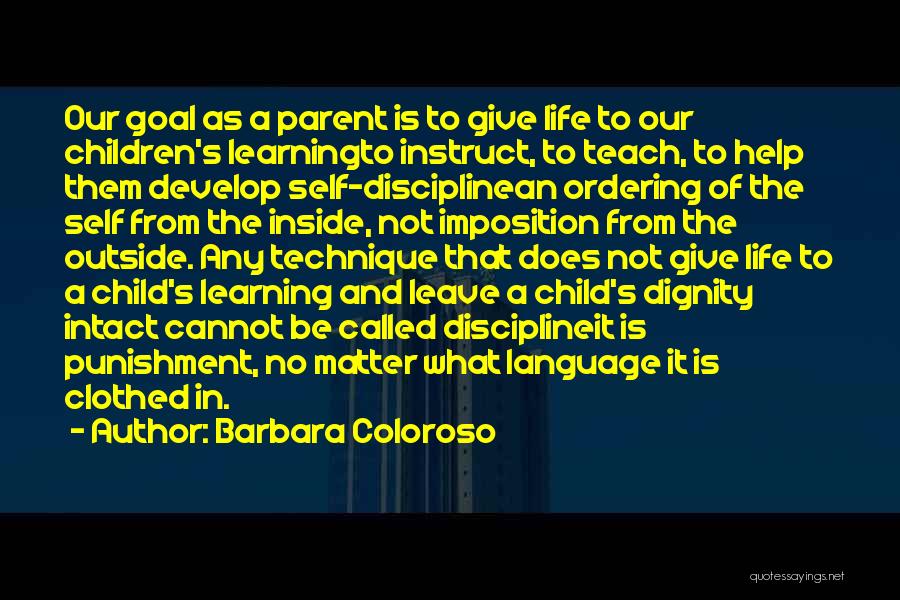 Our goal as a parent is to give life to our children's learningto instruct, to teach, to help them develop self-disciplinean ordering of the self from the inside, not imposition from the outside. Any technique that does not give life to a child's learning and leave a child's dignity intact cannot be called disciplineit is punishment, no matter what language it is clothed in.

- Author: Barbara Coloroso

quotessayings.net